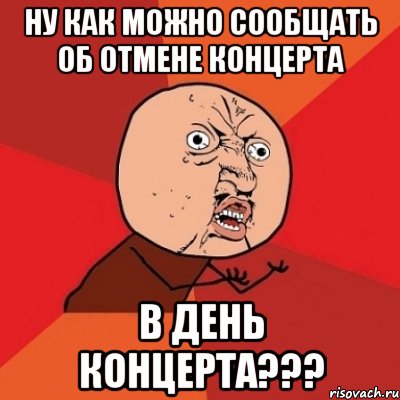 НУ КАК МОЖНО СООБЩАТЬ ОБ ОТМЕНЕ КОНЦЕРТА

В ДЕНЬ КОНЦЕРТА???

risovach.ru